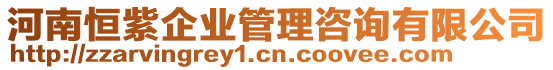 河南恒紫企业管理咨询有限公司
http://zzarvingrey1.cn.coovee.com